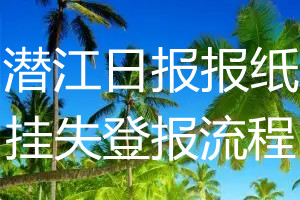 潜江日报报纸
挂失登报流程